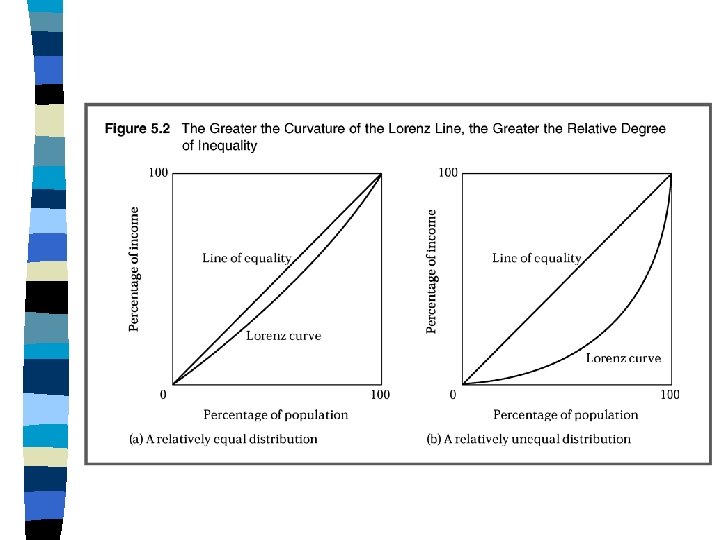 Figure 5.2 The Greater the Curvature of the Lorenz Line, the Greater the Relative Degree of Inequality

100

Percentage of income

Line of equality

Lorenz curve

0

100

Percentage of population

(a) A relatively equal distribution

100

Percentage of income

Line of equality

Lorenz curve

0

100

Percentage of population

(b) A relatively unequal distribution